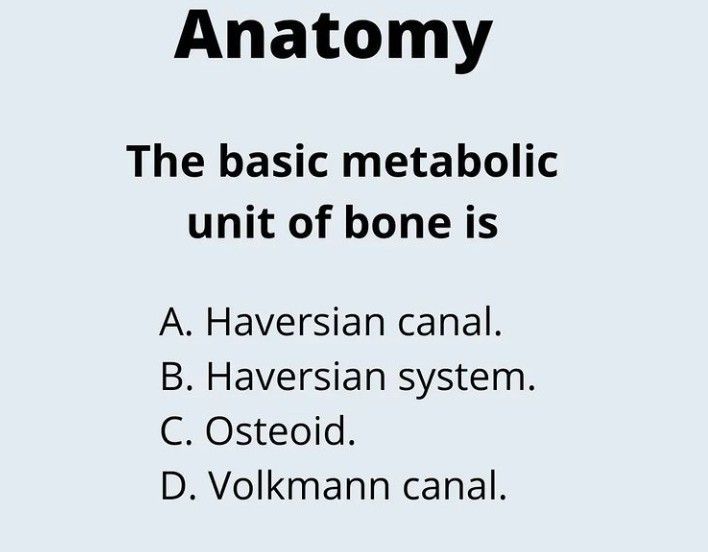 Anatomy

The basic metabolic unit of bone is

A. Haversian canal.
B. Haversian system.
C. Osteoid.
D. Volkmann canal.